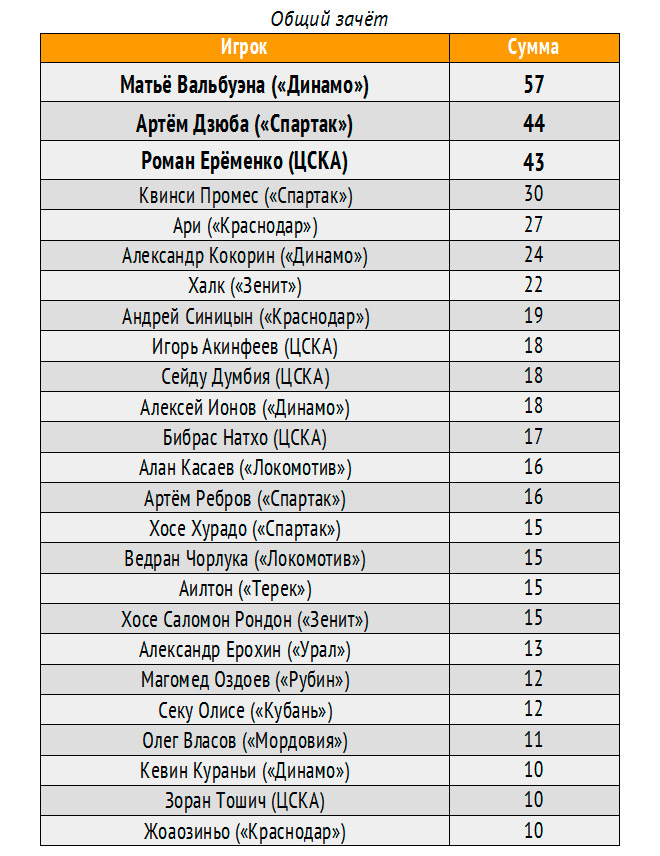 Общий зачёт

| Игрок | Сумма |
|---|---|
| **Матьё Вальбуэна («Динамо»)** | **57** |
| **Артём Дзюба («Спартак»)** | **44** |
| **Роман Ерёменко (ЦСКА)** | **43** |
| Квинси Промес («Спартак») | 30 |
| Ари («Краснодар») | 27 |
| Александр Кокорин («Динамо») | 24 |
| Халк («Зенит») | 22 |
| Андрей Синицын («Краснодар») | 19 |
| Игорь Акинфеев (ЦСКА) | 18 |
| Сейду Думбия (ЦСКА) | 18 |
| Алексей Ионов («Динамо») | 18 |
| Бибрас Натхо (ЦСКА) | 17 |
| Алан Касаев («Локомотив») | 16 |
| Артём Ребров («Спартак») | 16 |
| Хосе Хурадо («Спартак») | 15 |
| Ведран Чорлука («Локомотив») | 15 |
| Аилтон («Терек») | 15 |
| Хосе Саломон Рондон («Зенит») | 15 |
| Александр Ерохин («Урал») | 13 |
| Магомед Оздоев («Рубин») | 12 |
| Секу Олисе («Кубань») | 12 |
| Олег Власов («Мордовия») | 11 |
| Кевин Кураньи («Динамо») | 10 |
| Зоран Тошич (ЦСКА) | 10 |
| Жоаозиньо («Краснодар») | 10 |